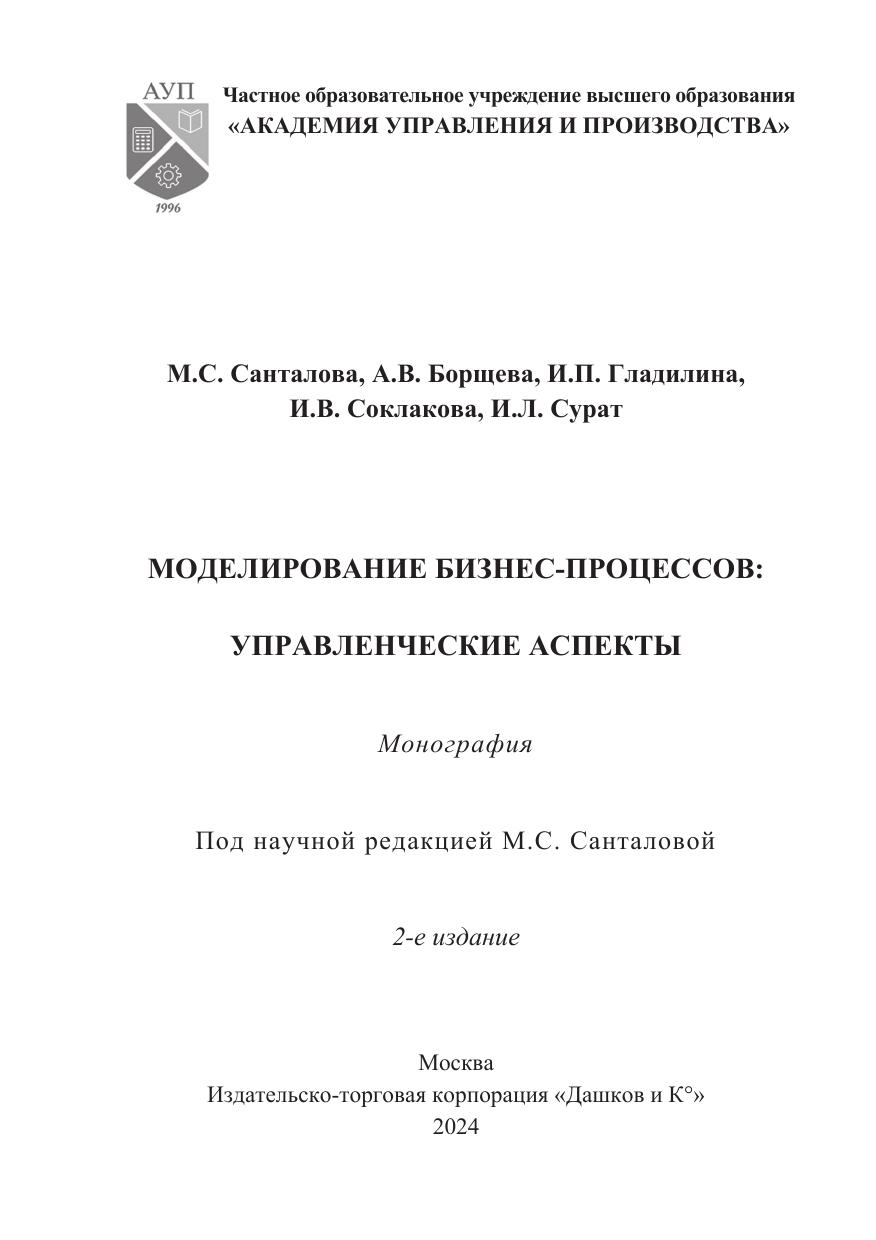 АУП
1996

Частное образовательное учреждение высшего образования
«АКАДЕМИЯ УПРАВЛЕНИЯ И ПРОИЗВОДСТВА»

М.С. Санталова, А.В. Борщева, И.П. Гладилина, И.В. Соклакова, И.Л. Сурат

МОДЕЛИРОВАНИЕ БИЗНЕС-ПРОЦЕССОВ:

УПРАВЛЕНЧЕСКИЕ АСПЕКТЫ

Монография

Под научной редакцией М.С. Санталовой

2-е издание

Москва
Издательско-торговая корпорация «Дашков и К°»
2024